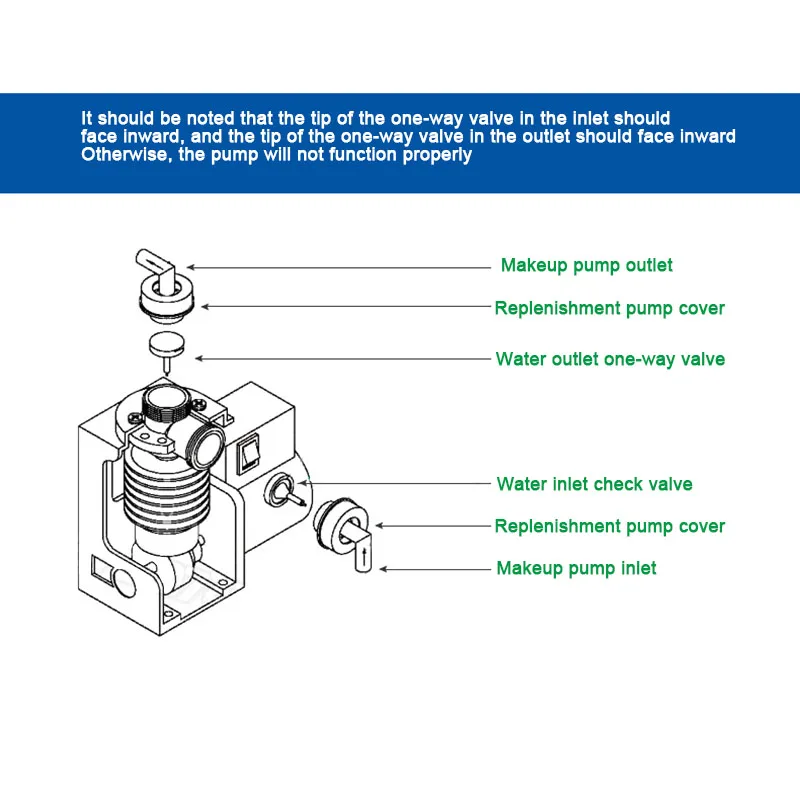 It should be noted that the tip of the one-way valve in the inlet should face inward, and the tip of the one-way valve in the outlet should face inward Otherwise, the pump will not function properly

Makeup pump outlet

Replenishment pump cover

Water outlet one-way valve

Water inlet check valve

Replenishment pump cover

Makeup pump inlet